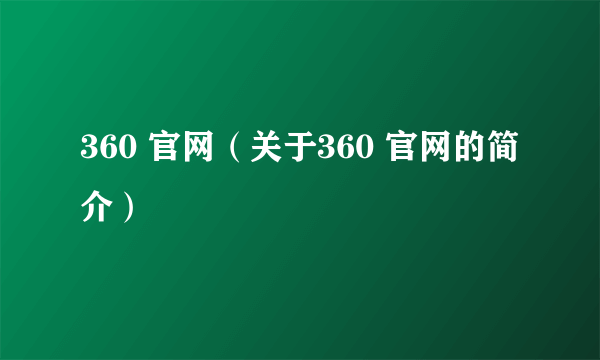 360 官网（关于360 官网的简介）